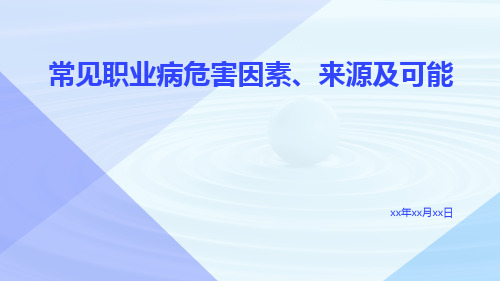 常见职业病危害因素、来源及可能

xx年xx月xx日